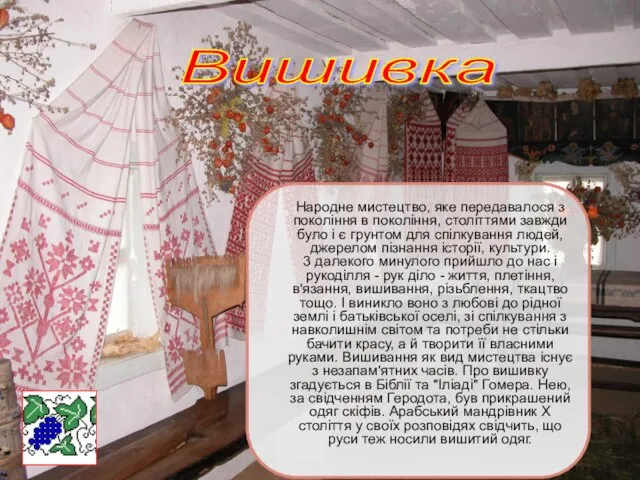 Вишивка

Народне мистецтво, яке передавалося з покоління в покоління, століттями завжди було і є грунтом для спілкування людей, джерелом пізнання історії, культури.
З далекого минулого прийшло до нас і рукоділля - рук діло - життя, плетіння, в'язання, вишивання, різьблення, ткацтво тощо. І виникло воно з любові до рідної землі і батьківської оселі, зі спілкування з навколишнім світом та потреби не стільки бачити красу, а й творити її власними руками. Вишивання як вид мистецтва існує з незапам'ятних часів. Про вишивку згадується в Біблії та "Іліаді" Гомера. Нею, за свідченням Геродота, був прикрашений одяг скіфів. Арабський мандрівник X століття у своїх розповідях свідчить, що руси теж носили вишитий одяг.